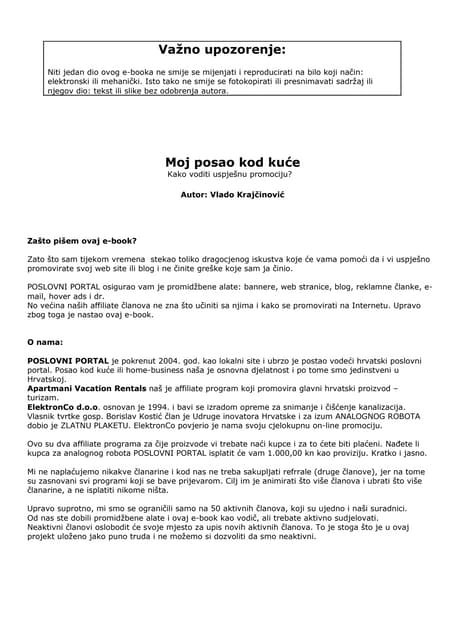 Važno upozorenje:

Niti jedan dio ovog e-booka ne smije se mijenjati i reproducirati na bilo koji način: elektronski ili mehanički. Isto tako ne smije se fotokopirati ili presnimavati sadržaj ili njegov dio: tekst ili slike bez odobrenja autora.

Moj posao kod kuće
Kako voditi uspješnu promociju?

Autor: Vlado Krajčinović

Zašto pišem ovaj e-book?

Zato što sam tijekom vremena stekao toliko dragocjenog iskustva koje će vama pomoći da i vi uspješno promovirate svoj web site ili blog i ne činite greške koje sam ja činio.

POSLOVNI PORTAL osigurao vam je promidžbene alate: bannere, web stranice, blog, reklamne članke, e-mail, hover ads i dr.
No većina naših affiliate članova ne zna što učiniti sa njima i kako se promovirati na Internetu. Upravo zbog toga je nastao ovaj e-book.

O nama:

POSLOVNI PORTAL je pokrenut 2004. god. kao lokalni site i ubrzo je postao vodeći hrvatski poslovni portal. Posao kod kuće ili home-business naša je osnovna djelatnost i po tome smo jedinstveni u Hrvatskoj.
Apartmani Vacation Rentals naš je affiliate program koji promovira glavni hrvatski proizvod – turizam.
ElektronCo d.o.o. osnovan je 1994. i bavi se izradom opreme za snimanje i čišćenje kanalizacija. Vlasnik tvrtke gosp. Borislav Kostić član je Udruge inovatora Hrvatske i za izum ANALOGNOG ROBOTA dobio je ZLATNU PLAKETU. ElektronCo povjerio je nama svoju cjelokupnu on-line promociju.

Ovo su dva affiliate programa za čije proizvode vi trebate naći kupce i za to ćete biti plaćeni. Nađete li kupca za analognog robota POSLOVNI PORTAL isplatit će vam 1.000,00 kn kao proviziju. Kratko i jasno.

Mi ne naplaćujemo nikakve članarine i kod nas ne treba sakupljati refrrale (druge članove), jer na tome su zasnovani svi programi koji se bave prijevarom. Cilj im je animirati što više članova i ubrati što više članarine, a ne isplatiti nikome ništa.

Upravo suprotno, mi smo se ograničili samo na 50 aktivnih članova, koji su ujedno i naši suradnici. Od nas ste dobili promidžbene alate i ovaj e-book kao vodič, ali trebate aktivno sudjelovati. Neaktivni članovi oslobodit će svoje mjesto za upis novih aktivnih članova. To je stoga što je u ovaj projekt uloženo jako puno truda i ne možemo si dozvoliti da smo neaktivni.